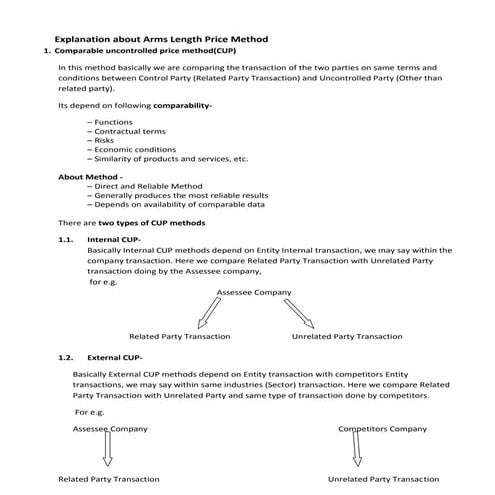 Explanation about Arms Length Price Method

1. Comparable uncontrolled price method(CUP)

In this method basically we are comparing the transaction of the two parties on same terms and conditions between Control Party (Related Party Transaction) and Uncontrolled Party (Other than related party).

Its depend on following comparability-

– Functions
– Contractual terms
– Risks
– Economic conditions
– Similarity of products and services, etc.

About Method -
– Direct and Reliable Method
– Generally produces the most reliable results
– Depends on availability of comparable data

There are two types of CUP methods

1.1. Internal CUP-
Basically Internal CUP methods depend on Entity Internal transaction, we may say within the company transaction. Here we compare Related Party Transaction with Unrelated Party transaction doing by the Assessee company,
for e.g.

Assessee Company

Related Party Transaction

Unrelated Party Transaction

1.2. External CUP-

Basically External CUP methods depend on Entity transaction with competitors Entity transactions, we may say within same industries (Sector) transaction. Here we compare Related Party Transaction with Unrelated Party and same type of transaction done by competitors.

For e.g.

Assessee Company

Competitors Company

Related Party Transaction

Unrelated Party Transaction